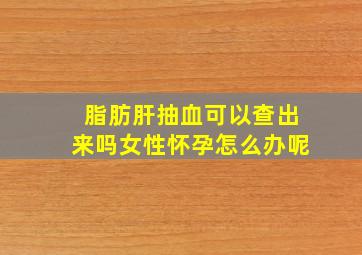 脂肪肝抽血可以查出来吗女性怀孕怎么办呢